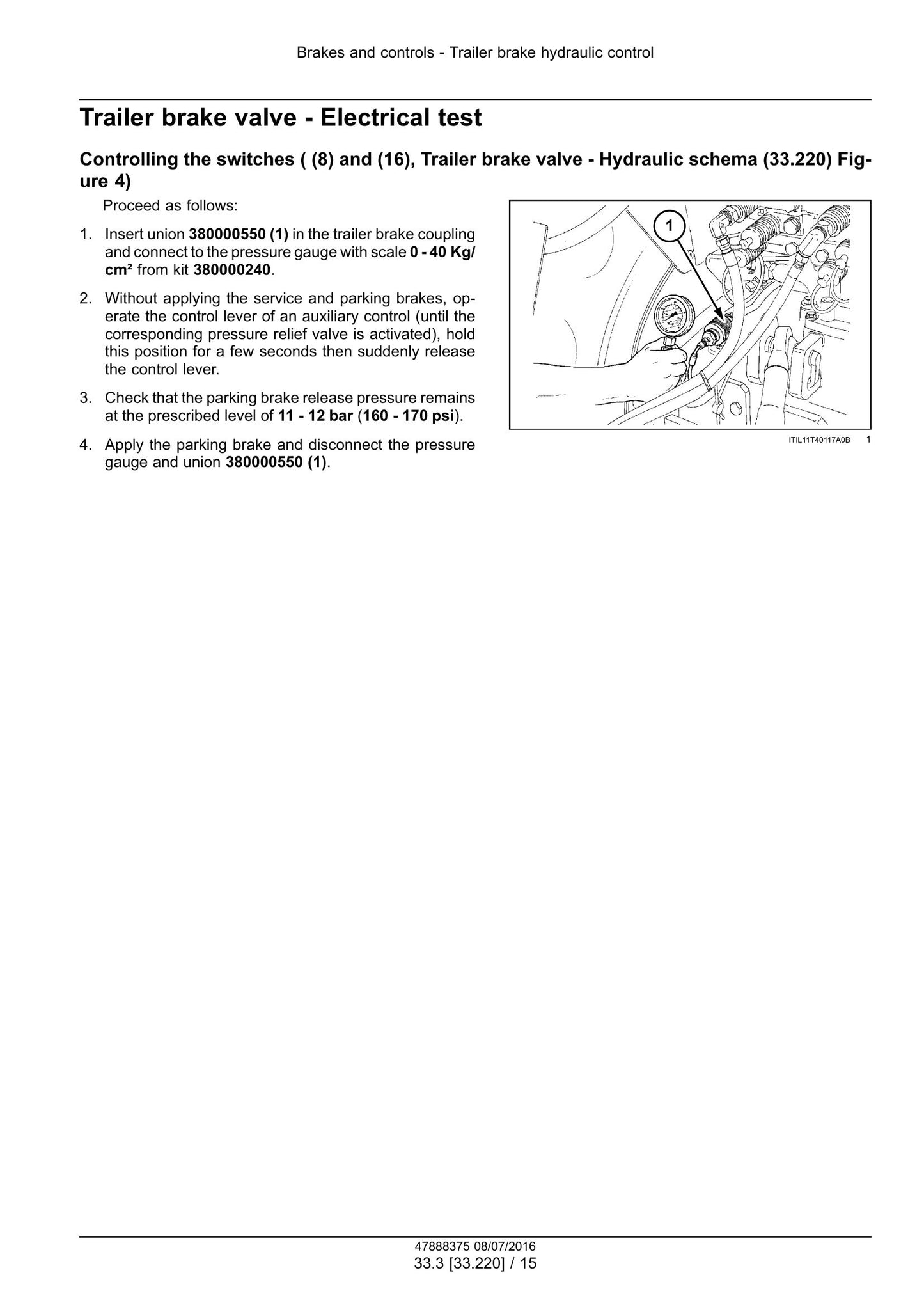 Brakes and controls - Trailer brake hydraulic control

Trailer brake valve - Electrical test

Controlling the switches ( (8) and (16), Trailer brake valve - Hydraulic schema (33.220) Figure 4)

Proceed as follows:

1. Insert union 380000550 (1) in the trailer brake coupling and connect to the pressure gauge with scale 0 - 40 Kg/cm² from kit 380000240.

2. Without applying the service and parking brakes, operate the control lever of an auxiliary control (until the corresponding pressure relief valve is activated), hold this position for a few seconds then suddenly release the control lever.

3. Check that the parking brake release pressure remains at the prescribed level of 11 - 12 bar (160 - 170 psi).

4. Apply the parking brake and disconnect the pressure gauge and union 380000550 (1).

1

ITIL11T40117A0B 1

47888375 08/07/2016
33.3 [33.220] / 15